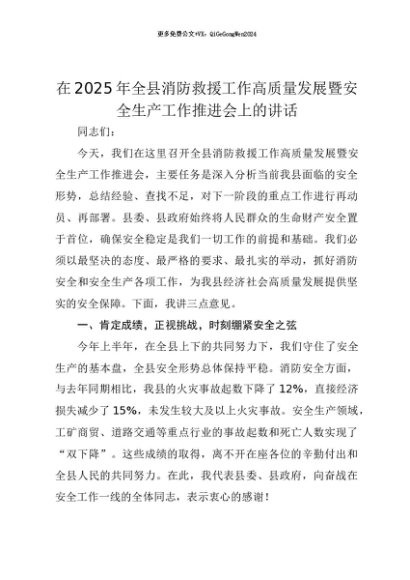 更多免费公文+VX：QiGeGongWen2024

在2025年全县消防救援工作高质量发展暨安全生产工作推进会上的讲话

同志们：

今天，我们在这里召开全县消防救援工作高质量发展暨安全生产工作推进会，主要任务是深入分析当前我县面临的安全形势，总结经验、查找不足，对下一阶段的重点工作进行再动员、再部署。县委、县政府始终将人民群众的生命财产安全置于首位，确保安全稳定是我们一切工作的前提和基础。我们必须以最坚决的态度、最严格的要求、最扎实的举动，抓好消防安全和安全生产各项工作，为我县经济社会高质量发展提供坚实的安全保障。下面，我讲三点意见。

一、肯定成绩，正视挑战，时刻绷紧安全之弦

今年上半年，在全县上下的共同努力下，我们守住了安全生产的基本盘，全县安全形势总体保持平稳。消防安全方面，与去年同期相比，我县的火灾事故起数下降了12%，直接经济损失减少了15%，未发生较大及以上火灾事故。安全生产领域，工矿商贸、道路交通等重点行业的事故起数和死亡人数实现了“双下降”。这些成绩的取得，离不开在座各位的辛勤付出和全县人民的共同努力。在此，我代表县委、县政府，向奋战在安全工作一线的全体同志，表示衷心的感谢！